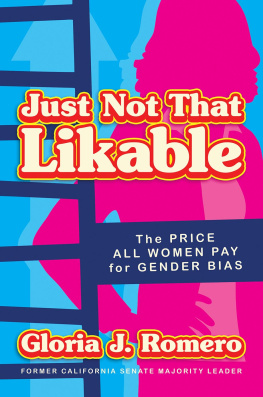 Just Not That Likable

The PRICE ALL WOMEN PAY for GENDER BIAS

Gloria J. Romero

FORMER CALIFORNIA SENATE MAJORITY LEADER